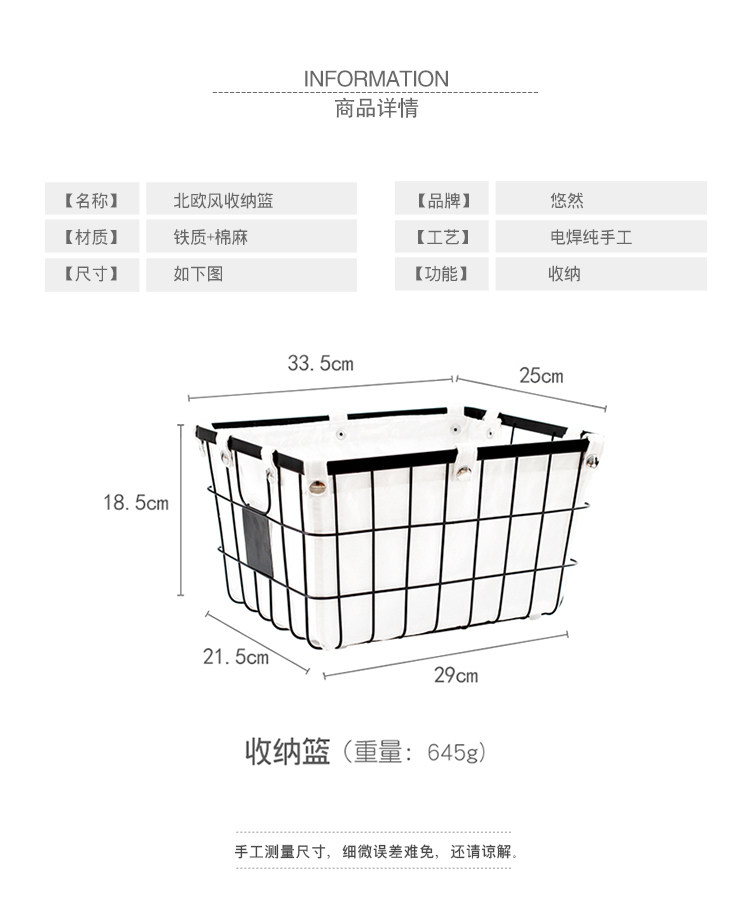 INFORMATION
商品详情

【名称】 北欧风收纳篮
【材质】 铁质+棉麻
【尺寸】 如下图

【品牌】 悠然
【工艺】 电焊纯手工
【功能】 收纳

33.5cm
25cm
18.5cm
21.5cm
29cm

收纳篮（重量：645g）

手工测量尺寸，细微误差难免，还请谅解。